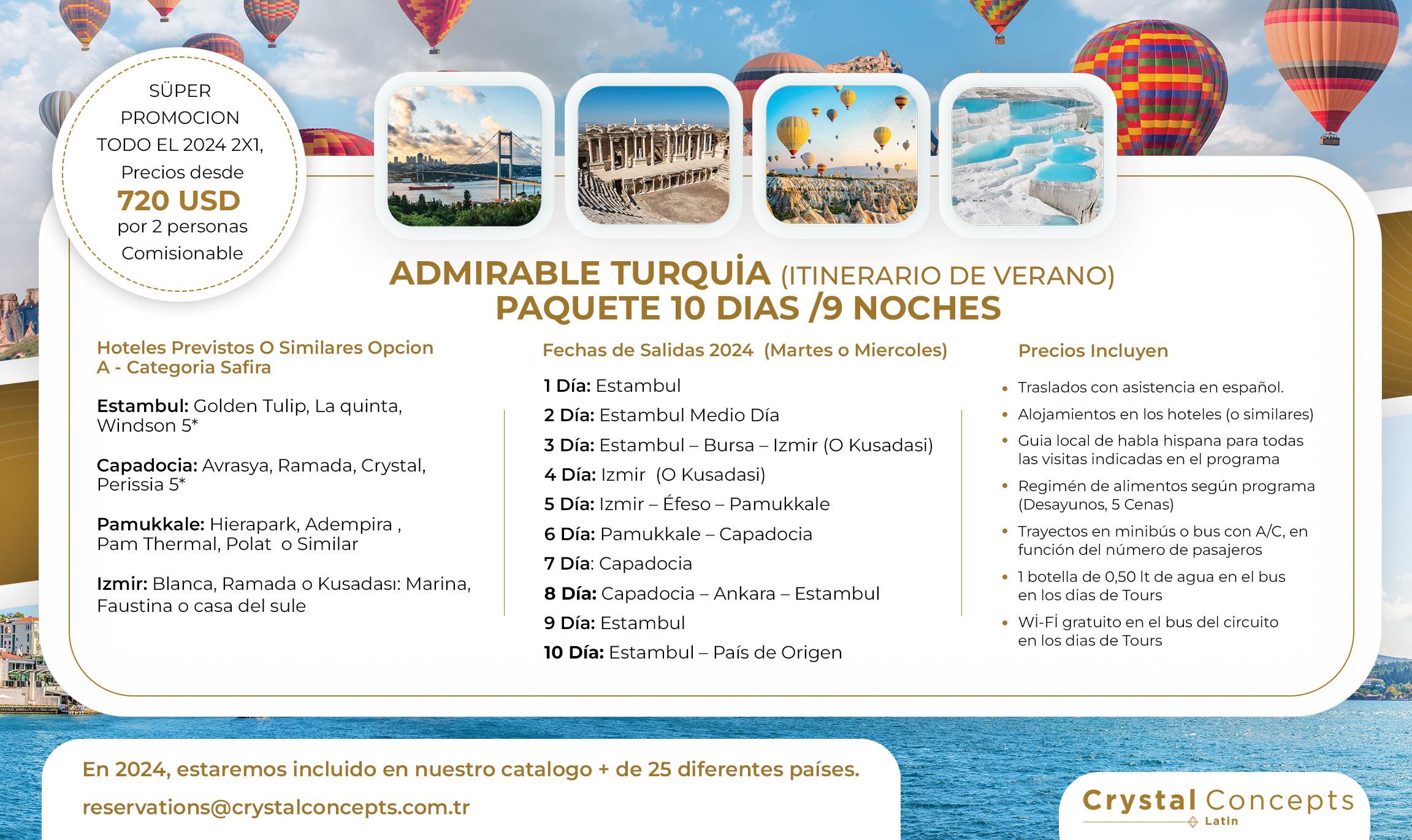 SÜPER PROMOCION TODO EL 2024 2X1, Precios desde
720 USD
por 2 personas
Comisionable

ADMIRABLE TURQUİA (ITINERARIO DE VERANO)
PAQUETE 10 DIAS /9 NOCHES

Hoteles Previstos O Similares Opcion A - Categoria Safira

Estambul: Golden Tulip, La quinta, Windson 5*

Capadocia: Avrasya, Ramada, Crystal, Perissia 5*

Pamukkale: Hierapark, Adempira , Pam Thermal, Polat o Similar

Izmir: Blanca, Ramada o Kusadası: Marina, Faustina o casa del sule

Fechas de Salidas 2024 (Martes o Miercoles)

1 Día: Estambul
2 Día: Estambul Medio Día
3 Día: Estambul – Bursa – Izmir (O Kusadasi)
4 Día: Izmir (O Kusadasi)
5 Día: Izmir – Éfeso – Pamukkale
6 Día: Pamukkale – Capadocia
7 Día: Capadocia
8 Día: Capadocia – Ankara – Estambul
9 Día: Estambul
10 Día: Estambul – País de Origen

Precios Incluyen

• Traslados con asistencia en español.
• Alojamientos en los hoteles (o similares)
• Guia local de habla hispana para todas las visitas indicadas en el programa
• Regimén de alimentos según programa (Desayunos, 5 Cenas)
• Trayectos en minibús o bus con A/C, en función del número de pasajeros
• 1 botella de 0,50 lt de agua en el bus en los dias de Tours
• Wi-Fi gratuito en el bus del circuito en los dias de Tours

En 2024, estaremos incluido en nuestro catalogo + de 25 diferentes países.
reservations@crystalconcepts.com.tr

Crystal Concepts
Latin